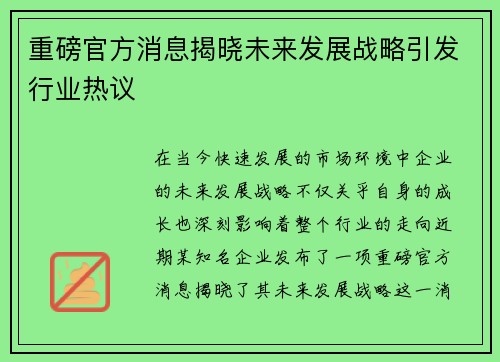 重磅官方消息揭晓未来发展战略引发行业热议

在当今快速发展的市场环境中企业的未来发展战略不仅关乎自身的成长也深刻影响着整个行业的走向近期某知名企业发布了一项重磅官方消息揭晓了其未来发展战略这一消